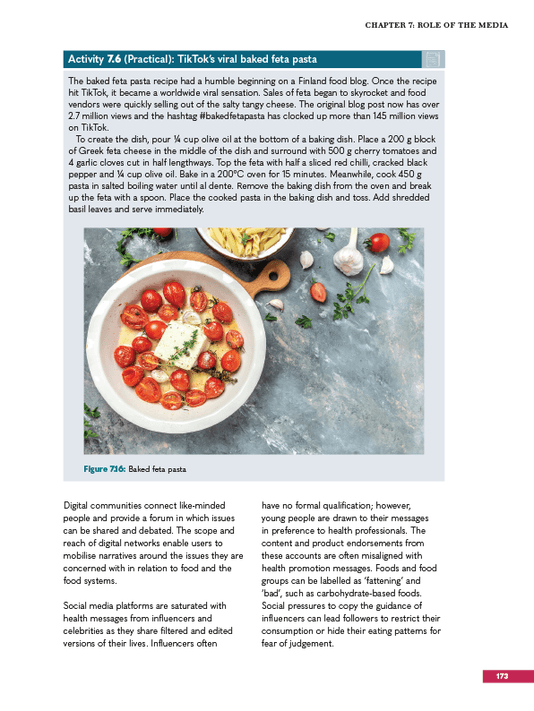 CHAPTER 7: ROLE OF THE MEDIA

Activity 7.6 (Practical): TikTok's viral baked feta pasta

The baked feta pasta recipe had a humble beginning on a Finland food blog. Once the recipe hit TikTok, it became a worldwide viral sensation. Sales of feta began to skyrocket and food vendors were quickly selling out of the salty tangy cheese. The original blog post now has over 2.7 million views and the hashtag #bakedfetapasta has clocked up more than 145 million views on TikTok.

To create the dish, pour ¼ cup olive oil at the bottom of a baking dish. Place a 200 g block of Greek feta cheese in the middle of the dish and surround with 500 g cherry tomatoes and 4 garlic cloves cut in half lengthways. Top the feta with half a sliced red chilli, cracked black pepper and ¼ cup olive oil. Bake in a 200°C oven for 15 minutes. Meanwhile, cook 450 g pasta in salted boiling water until al dente. Remove the baking dish from the oven and break up the feta with a spoon. Place the cooked pasta in the baking dish and toss. Add shredded basil leaves and serve immediately.

Figure 7.16: Baked feta pasta

Digital communities connect like-minded people and provide a forum in which issues can be shared and debated. The scope and reach of digital networks enable users to mobilise narratives around the issues they are concerned with in relation to food and the food systems.

Social media platforms are saturated with health messages from influencers and celebrities as they share filtered and edited versions of their lives. Influencers often have no formal qualification; however, young people are drawn to their messages in preference to health professionals. The content and product endorsements from these accounts are often misaligned with health promotion messages. Foods and food groups can be labelled as 'fattening' and 'bad', such as carbohydrate-based foods. Social pressures to copy the guidance of influencers can lead followers to restrict their consumption or hide their eating patterns for fear of judgement.

173